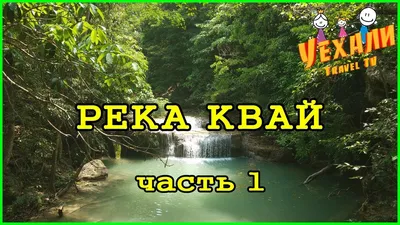 УЕХАЛИ
Travel TV

РЕКА КВАЙ

часть 1